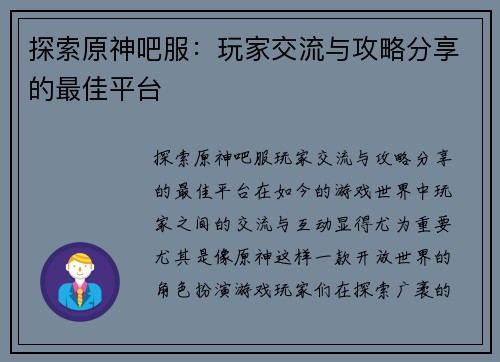 探索原神吧服：玩家交流与攻略分享的最佳平台

探索原神吧服玩家交流与攻略分享的最佳平台在如今的游戏世界中玩家之间的交流与互动显得尤为重要尤其是像原神这样一款开放世界的角色扮演游戏玩家们在探索广袤的